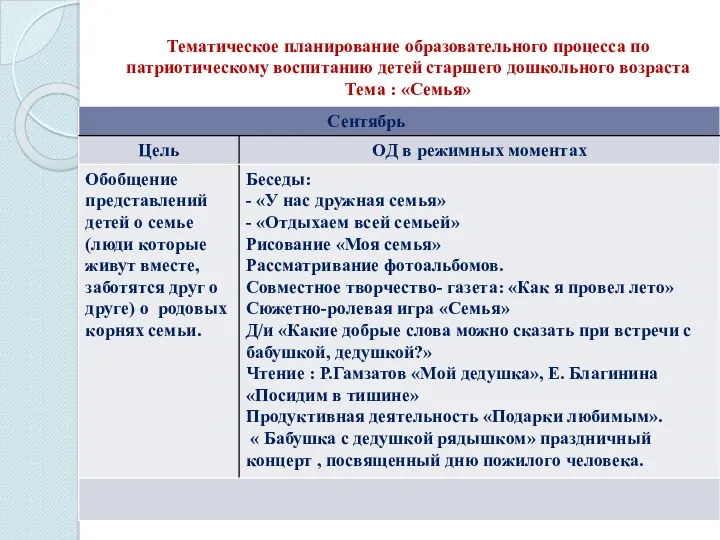 Тематическое планирование образовательного процесса по патриотическому воспитанию детей старшего дошкольного возраста
Тема : «Семья»

| Сентябрь | |
|---|---|
| Цель | ОД в режимных моментах |
| Обобщение представлений детей о семье (люди которые живут вместе, заботятся друг о друге) о родовых корнях семьи. | Беседы:<br>- «У нас дружная семья»<br>- «Отдыхаем всей семьей»<br>Рисование «Моя семья»<br>Рассматривание фотоальбомов.<br>Совместное творчество- газета: «Как я провел лето»<br>Сюжетно-ролевая игра «Семья»<br>Д/и «Какие добрые слова можно сказать при встречи с бабушкой, дедушкой?»<br>Чтение : Р.Гамзатов «Мой дедушка», Е. Благинина «Посидим в тишине»<br>Продуктивная деятельность «Подарки любимым».<br>« Бабушка с дедушкой рядышком» праздничный концерт , посвященный дню пожилого человека. |